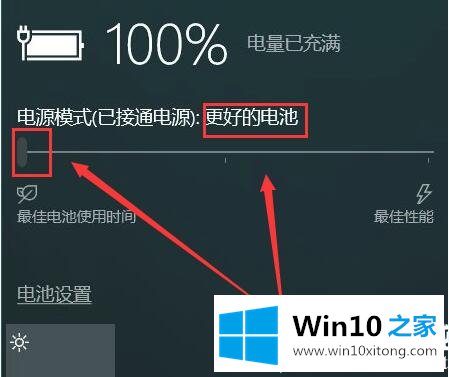 100% 电量已充满

电源模式(已接通电源): 更好的电池

最佳电池使用时间

最佳性能

电池设置

Win10 之家
www.win10xitong.com